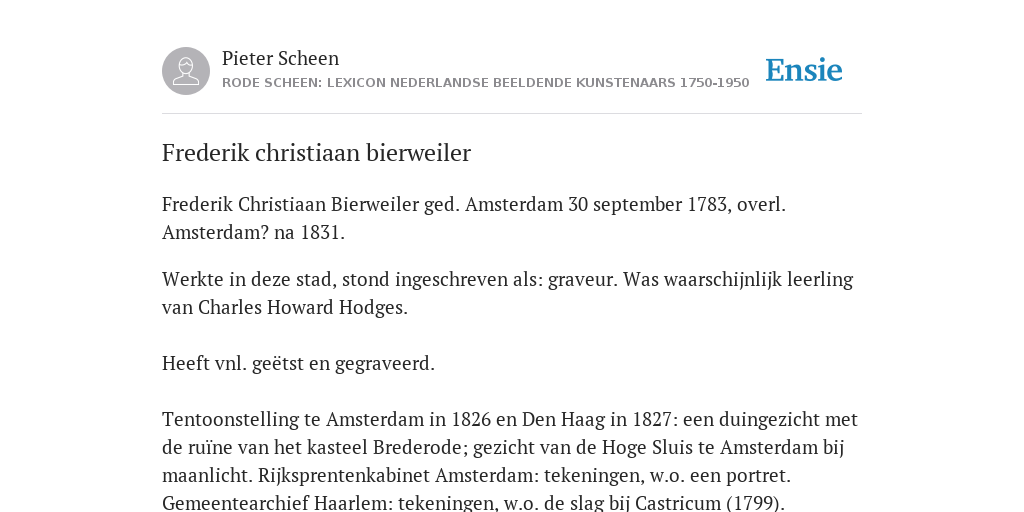 Pieter Scheen
RODE SCHEEN: LEXICON NEDERLANDSE BEELDENDE KUNSTENAARS 1750-1950

Ensie

Frederik christiaan bierweiler

Frederik Christiaan Bierweiler ged. Amsterdam 30 september 1783, overl. Amsterdam? na 1831.

Werkte in deze stad, stond ingeschreven als: graveur. Was waarschijnlijk leerling van Charles Howard Hodges.

Heeft vnl. geëtst en gegraveerd.

Tentoonstelling te Amsterdam in 1826 en Den Haag in 1827: een duingezicht met de ruïne van het kasteel Brederode; gezicht van de Hoge Sluis te Amsterdam bij maanlicht. Rijksprentenkabinet Amsterdam: tekeningen, w.o. een portret. Gemeentearchief Haarlem: tekeningen, w.o. de slag bij Castricum (1799).